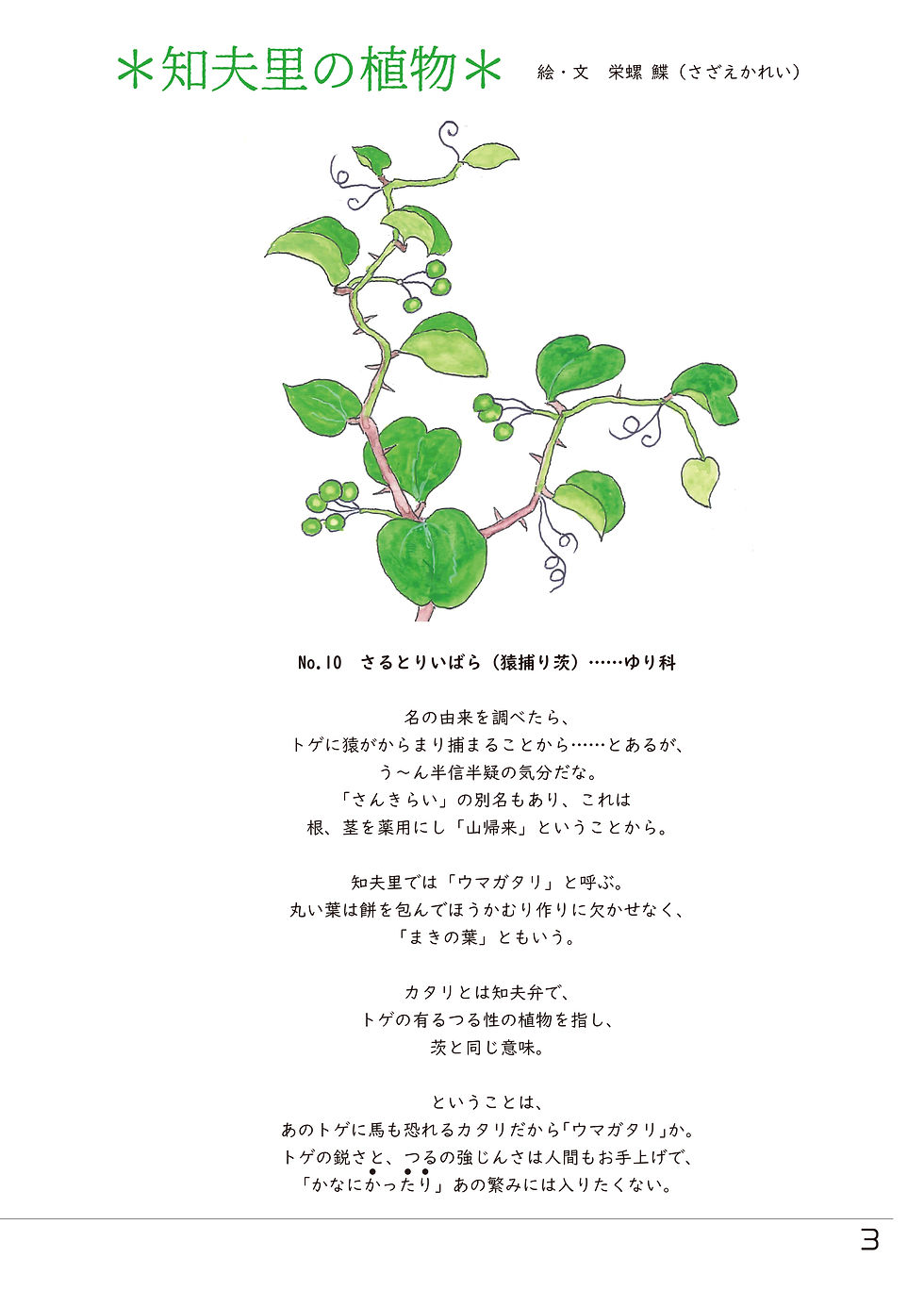 ＊知夫里の植物＊　絵・文　栄螺 鰈（さざえかれい）

No.10　さるとりいばら（猿捕り茨）……ゆり科

名の由来を調べたら、
トゲに猿がからまり捕まることから……とあるが、
う～ん半信半疑の気分だな。
「さんきらい」の別名もあり、これは
根、茎を薬用にし「山帰来」ということから。

知夫里では「ウマガタリ」と呼ぶ。
丸い葉は餅を包んでほうかむり作りに欠かせなく、
「まきの葉」ともいう。

カタリとは知夫弁で、
トゲの有るつる性の植物を指し、
茨と同じ意味。

ということは、
あのトゲに馬も恐れるカタリだから「ウマガタリ」か。
トゲの鋭さと、つるの強じんさは人間もお手上げで、
「かなにかったり」あの繁みには入りたくない。

3